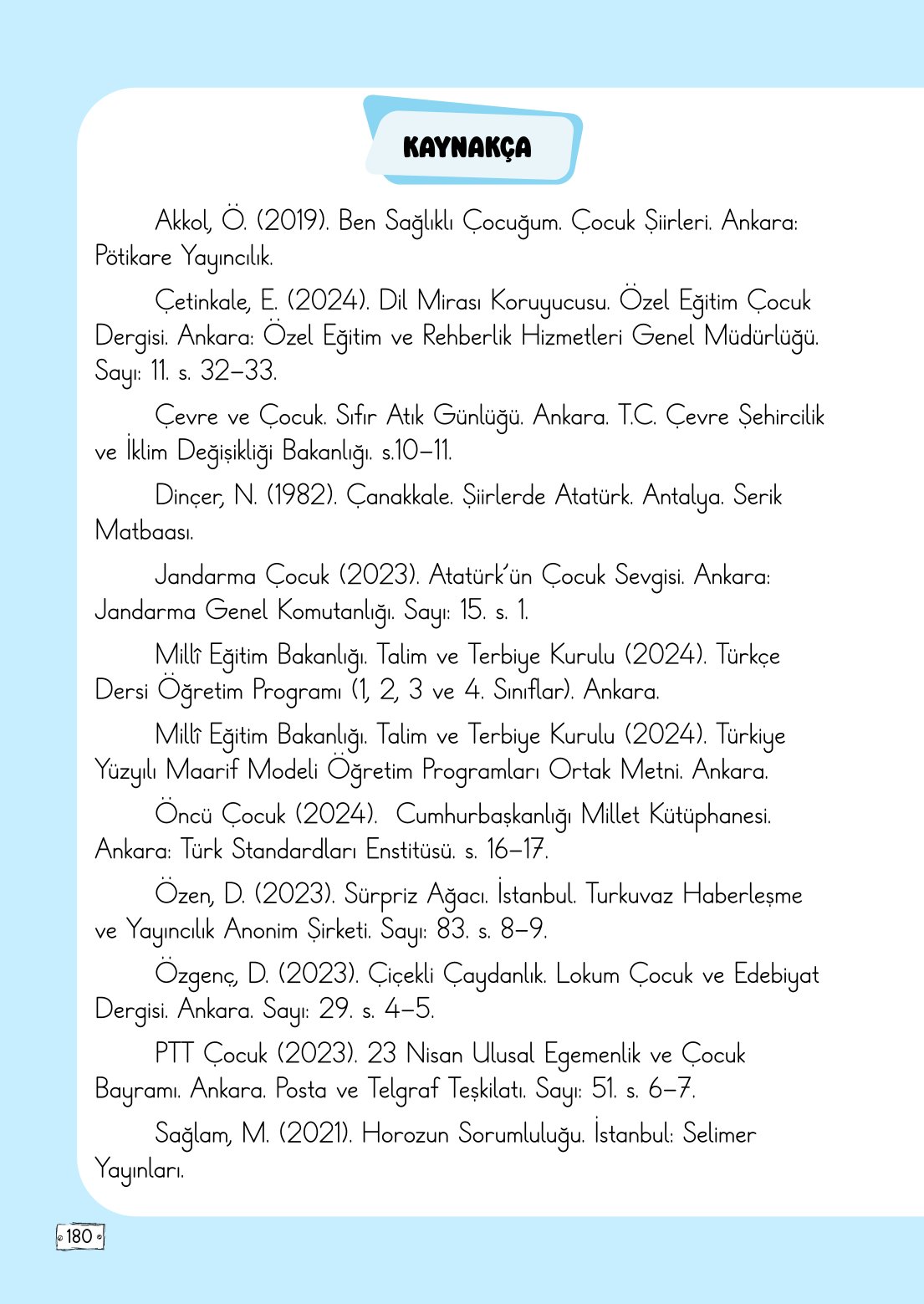 KAYNAKÇA

Akkol, Ö. (2019). Ben Sağlıklı Çocuğum. Çocuk Şiirleri. Ankara: Pötikare Yayıncılık.

Çetinkale, E. (2024). Dil Mirası Koruyucusu. Özel Eğitim Çocuk Dergisi. Ankara: Özel Eğitim ve Rehberlik Hizmetleri Genel Müdürlüğü. Sayı: 11. s. 32–33.

Çevre ve Çocuk. Sıfır Atık Günlüğü. Ankara. T.C. Çevre Şehircilik ve İklim Değişikliği Bakanlığı. s.10–11.

Dinçer, N. (1982). Çanakkale. Şiirlerde Atatürk. Antalya. Serik Matbaası.

Jandarma Çocuk (2023). Atatürk'ün Çocuk Sevgisi. Ankara: Jandarma Genel Komutanlığı. Sayı: 15. s. 1.

Millî Eğitim Bakanlığı. Talim ve Terbiye Kurulu (2024). Türkçe Dersi Öğretim Programı (1, 2, 3 ve 4. Sınıflar). Ankara.

Millî Eğitim Bakanlığı. Talim ve Terbiye Kurulu (2024). Türkiye Yüzyılı Maarif Modeli Öğretim Programları Ortak Metni. Ankara.

Öncü Çocuk (2024). Cumhurbaşkanlığı Millet Kütüphanesi. Ankara: Türk Standardları Enstitüsü. s. 16–17.

Özen, D. (2023). Sürpriz Ağacı. İstanbul. Turkuvaz Haberleşme ve Yayıncılık Anonim Şirketi. Sayı: 83. s. 8–9.

Özgenç, D. (2023). Çiçekli Çaydanlık. Lokum Çocuk ve Edebiyat Dergisi. Ankara. Sayı: 29. s. 4–5.

PTT Çocuk (2023). 23 Nisan Ulusal Egemenlik ve Çocuk Bayramı. Ankara. Posta ve Telgraf Teşkilatı. Sayı: 51. s. 6–7.

Sağlam, M. (2021). Horozun Sorumluluğu. İstanbul: Selimer Yayınları.

180